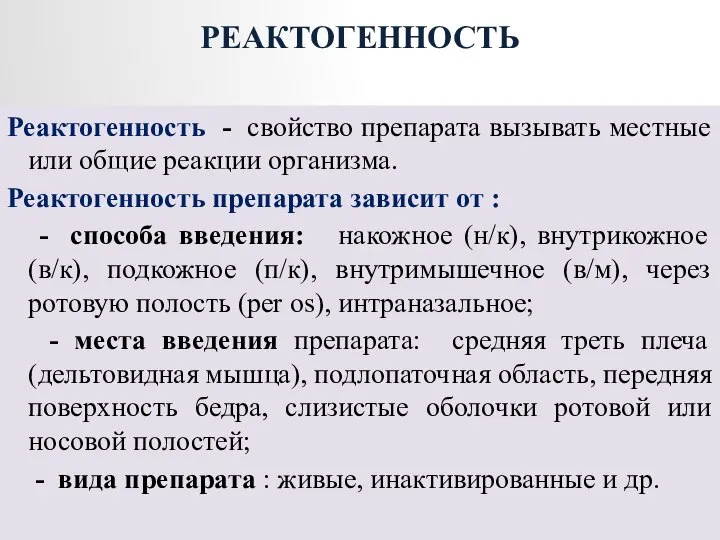 РЕАКТОГЕННОСТЬ

Реактогенность - свойство препарата вызывать местные или общие реакции организма.

Реактогенность препарата зависит от :

- способа введения: накожное (н/к), внутрикожное (в/к), подкожное (п/к), внутримышечное (в/м), через ротовую полость (per os), интраназальное;

- места введения препарата: средняя треть плеча (дельтовидная мышца), подлопаточная область, передняя поверхность бедра, слизистые оболочки ротовой или носовой полостей;

- вида препарата : живые, инактивированные и др.